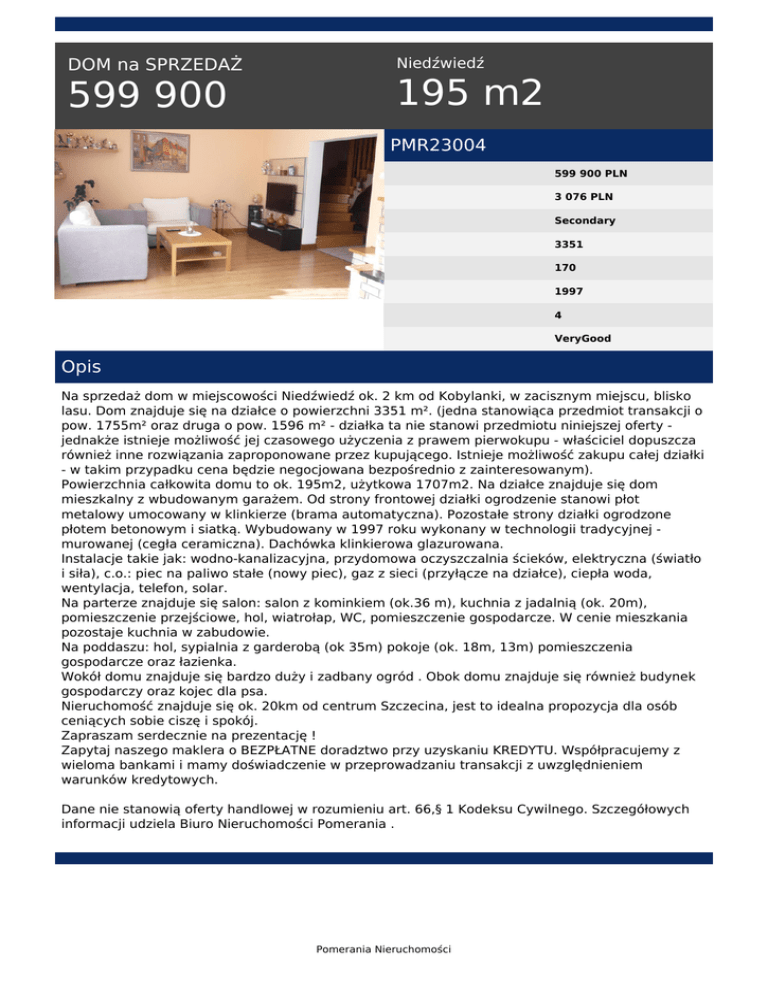 DOM na SPRZEDAŻ
599 900

Niedźwiedź
195 m2

PMR23004

599 900 PLN
3 076 PLN
Secondary
3351
170
1997
4
VeryGood

Opis

Na sprzedaż dom w miejscowości Niedźwiedź ok. 2 km od Kobylanki, w zacisznym miejscu, blisko lasu. Dom znajduje się na działce o powierzchni 3351 m². (jedna stanowiąca przedmiot transakcji o pow. 1755m² oraz druga o pow. 1596 m² - działka ta nie stanowi przedmiotu niniejszej oferty - jednakże istnieje możliwość jej czasowego użyczenia z prawem pierwokupu - właściciel dopuszcza również inne rozwiązania zaproponowane przez kupującego. Istnieje możliwość zakupu całej działki - w takim przypadku cena będzie negocjowana bezpośrednio z zainteresowanym).
Powierzchnia całkowita domu to ok. 195m2, użytkowa 1707m2. Na działce znajduje się dom mieszkalny z wbudowanym garażem. Od strony frontowej działki ogrodzenie stanowi płot metalowy umocowany w klinkierze (brama automatyczna). Pozostałe strony działki ogrodzone płotem betonowym i siatką. Wybudowany w 1997 roku wykonany w technologii tradycyjnej - murowanej (cegła ceramiczna). Dachówka klinkierowa glazurowana.
Instalacje takie jak: wodno-kanalizacyjna, przydomowa oczyszczalnia ścieków, elektryczna (światło i siła), c.o.: piec na paliwo stałe (nowy piec), gaz z sieci (przyłącze na działce), ciepła woda, wentylacja, telefon, solar.
Na parterze znajduje się salon: salon z kominkiem (ok.36 m), kuchnia z jadalnią (ok. 20m), pomieszczenie przejściowe, hol, wiatrołap, WC, pomieszczenie gospodarcze. W cenie mieszkania pozostaje kuchnia w zabudowie.
Na poddaszu: hol, sypialnia z garderobą (ok 35m) pokoje (ok. 18m, 13m) pomieszczenia gospodarcze oraz łazienka.
Wokół domu znajduje się bardzo duży i zadbany ogród . Obok domu znajduje się również budynek gospodarczy oraz kojec dla psa.
Nieruchomość znajduje się ok. 20km od centrum Szczecina, jest to idealna propozycja dla osób ceniących sobie ciszę i spokój.
Zapraszam serdecznie na prezentację !
Zapytaj naszego maklera o BEZPŁATNE doradztwo przy uzyskaniu KREDYTU. Współpracujemy z wieloma bankami i mamy doświadczenie w przeprowadzaniu transakcji z uwzględnieniem warunków kredytowych.

Dane nie stanowią oferty handlowej w rozumieniu art. 66,§ 1 Kodeksu Cywilnego. Szczegółowych informacji udziela Biuro Nieruchomości Pomerania .

Pomerania Nieruchomości